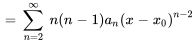 $= \sum_{n=2}^{\infty} n(n-1)a_n(x-x_0)^{n-2}$